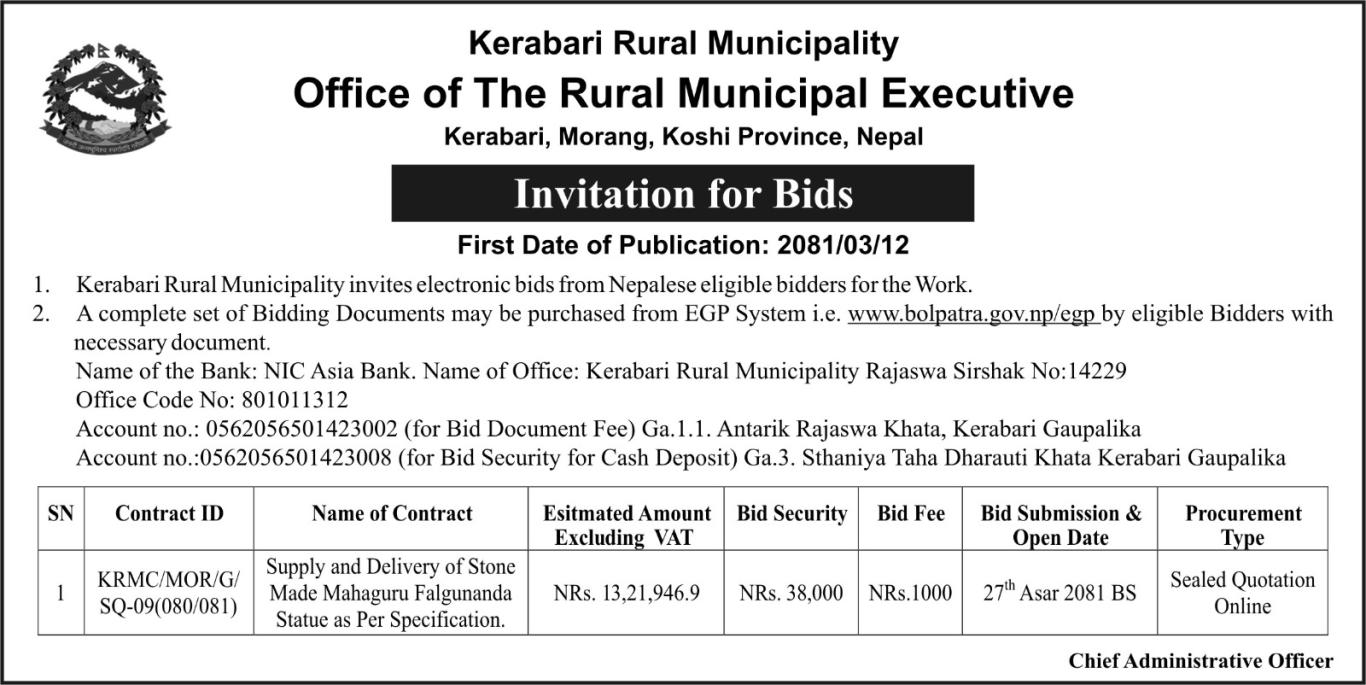 Kerabari Rural Municipality
Office of The Rural Municipal Executive
Kerabari, Morang, Koshi Province, Nepal

Invitation for Bids

First Date of Publication: 2081/03/12

1. Kerabari Rural Municipality invites electronic bids from Nepalese eligible bidders for the Work.
2. A complete set of Bidding Documents may be purchased from EGP System i.e. www.bolpatra.gov.np/egp by eligible Bidders with necessary document.
Name of the Bank: NIC Asia Bank. Name of Office: Kerabari Rural Municipality Rajaswa Sirshak No:14229
Office Code No: 801011312
Account no.: 0562056501423002 (for Bid Document Fee) Ga.1.1. Antarik Rajaswa Khata, Kerabari Gaupalika
Account no.:0562056501423008 (for Bid Security for Cash Deposit) Ga.3. Sthaniya Taha Dharauti Khata Kerabari Gaupalika

| SN | Contract ID | Name of Contract | Esitmated Amount Excluding VAT | Bid Security | Bid Fee | Bid Submission & Open Date | Procurement Type |
|---|---|---|---|---|---|---|---|
| 1 | KRMC/MOR/G/SQ-09(080/081) | Supply and Delivery of Stone Made Mahaguru Falgunanda Statue as Per Specification. | NRs. 13,21,946.9 | NRs. 38,000 | NRs.1000 | $27^{th}$ Asar 2081 BS | Sealed Quotation Online |

Chief Administrative Officer